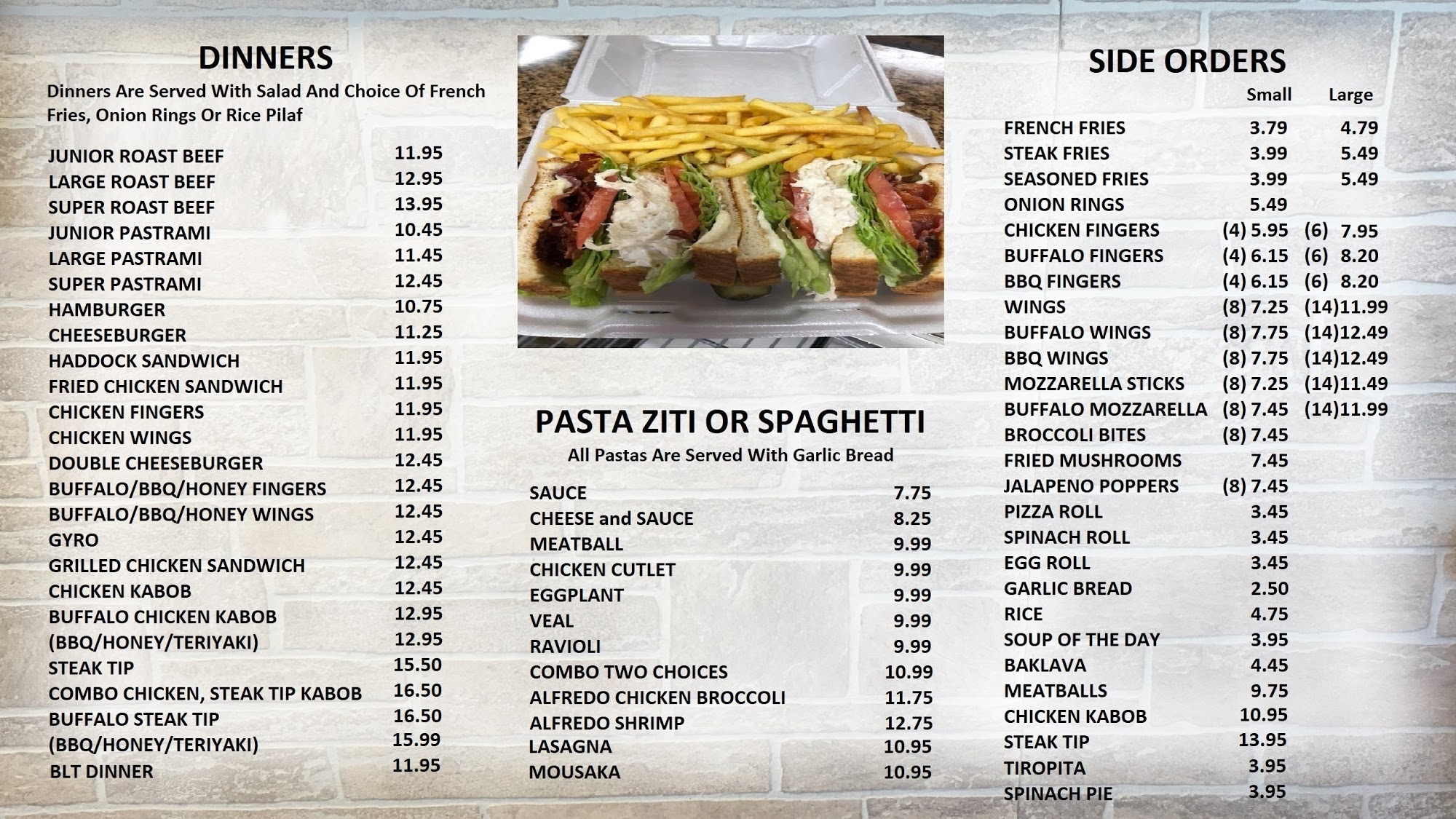 DINNERS

Dinners Are Served With Salad And Choice Of French Fries, Onion Rings Or Rice Pilaf

JUNIOR ROAST BEEF 11.95
LARGE ROAST BEEF 12.95
SUPER ROAST BEEF 13.95
JUNIOR PASTRAMI 10.45
LARGE PASTRAMI 11.45
SUPER PASTRAMI 12.45
HAMBURGER 10.75
CHEESEBURGER 11.25
HADDOCK SANDWICH 11.95
FRIED CHICKEN SANDWICH 11.95
CHICKEN FINGERS 11.95
CHICKEN WINGS 11.95
DOUBLE CHEESEBURGER 12.45
BUFFALO/BBQ/HONEY FINGERS 12.45
BUFFALO/BBQ/HONEY WINGS 12.45
GYRO 12.45
GRILLED CHICKEN SANDWICH 12.45
CHICKEN KABOB 12.45
BUFFALO CHICKEN KABOB 12.95
(BBQ/HONEY/TERIYAKI) 12.95
STEAK TIP 15.50
COMBO CHICKEN, STEAK TIP KABOB 16.50
BUFFALO STEAK TIP 16.50
(BBQ/HONEY/TERIYAKI) 15.99
BLT DINNER 11.95

PASTA ZITI OR SPAGHETTI

All Pastas Are Served With Garlic Bread

SAUCE 7.75
CHEESE and SAUCE 8.25
MEATBALL 9.99
CHICKEN CUTLET 9.99
EGGPLANT 9.99
VEAL 9.99
RAVIOLI 9.99
COMBO TWO CHOICES 10.99
ALFREDO CHICKEN BROCCOLI 11.75
ALFREDO SHRIMP 12.75
LASAGNA 10.95
MOUSAKA 10.95

SIDE ORDERS

Small Large
FRENCH FRIES 3.79 4.79
STEAK FRIES 3.99 5.49
SEASONED FRIES 3.99 5.49
ONION RINGS 5.49
CHICKEN FINGERS (4) 5.95 (6) 7.95
BUFFALO FINGERS (4) 6.15 (6) 8.20
BBQ FINGERS (4) 6.15 (6) 8.20
WINGS (8) 7.25 (14)11.99
BUFFALO WINGS (8) 7.75 (14)12.49
BBQ WINGS (8) 7.75 (14)12.49
MOZZARELLA STICKS (8) 7.25 (14)11.49
BUFFALO MOZZARELLA (8) 7.45 (14)11.99
BROCCOLI BITES (8) 7.45
FRIED MUSHROOMS 7.45
JALAPENO POPPERS (8) 7.45
PIZZA ROLL 3.45
SPINACH ROLL 3.45
EGG ROLL 3.45
GARLIC BREAD 2.50
RICE 4.75
SOUP OF THE DAY 3.95
BAKLAVA 4.45
MEATBALLS 9.75
CHICKEN KABOB 10.95
STEAK TIP 13.95
TIROPITA 3.95
SPINACH PIE 3.95